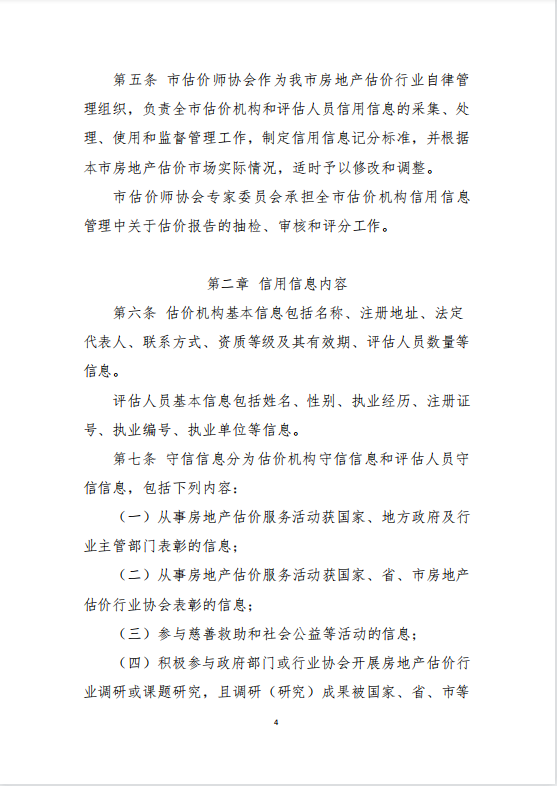 第五条 市估价师协会作为我市房地产估价行业自律管理组织，负责全市估价机构和评估人员信用信息的采集、处理、使用和监督管理工作，制定信用信息记分标准，并根据本市房地产估价市场实际情况，适时予以修改和调整。

市估价师协会专家委员会承担全市估价机构信用信息管理中关于估价报告的抽检、审核和评分工作。

第二章 信用信息内容

第六条 估价机构基本信息包括名称、注册地址、法定代表人、联系方式、资质等级及其有效期、评估人员数量等信息。

评估人员基本信息包括姓名、性别、执业经历、注册证号、执业编号、执业单位等信息。

第七条 守信信息分为估价机构守信信息和评估人员守信信息，包括下列内容：

（一）从事房地产估价服务活动获国家、地方政府及行业主管部门表彰的信息；

（二）从事房地产估价服务活动获国家、省、市房地产估价行业协会表彰的信息；

（三）参与慈善救助和社会公益等活动的信息；

（四）积极参与政府部门或行业协会开展房地产估价行业调研或课题研究，且调研（研究）成果被国家、省、市等

4